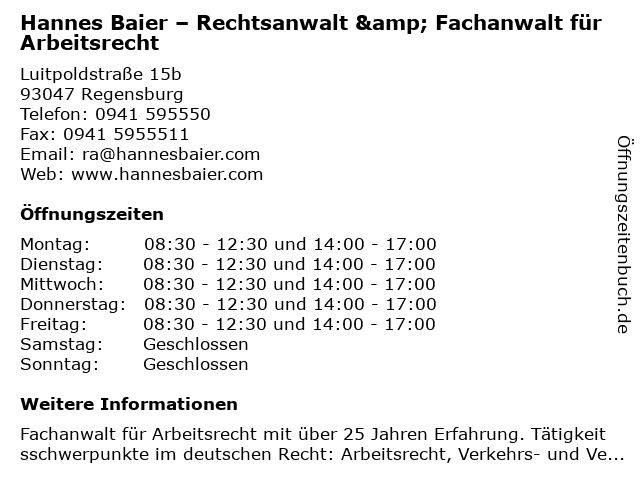 Hannes Baier – Rechtsanwalt &amp; Fachanwalt für Arbeitsrecht

Luitpoldstraße 15b
93047 Regensburg
Telefon: 0941 595550
Fax: 0941 5955511
Email: ra@hannesbaier.com
Web: www.hannesbaier.com

Öffnungszeiten

| | |
|---|---|
| Montag: | 08:30 - 12:30 und 14:00 - 17:00 |
| Dienstag: | 08:30 - 12:30 und 14:00 - 17:00 |
| Mittwoch: | 08:30 - 12:30 und 14:00 - 17:00 |
| Donnerstag: | 08:30 - 12:30 und 14:00 - 17:00 |
| Freitag: | 08:30 - 12:30 und 14:00 - 17:00 |
| Samstag: | Geschlossen |
| Sonntag: | Geschlossen |

Weitere Informationen

Fachanwalt für Arbeitsrecht mit über 25 Jahren Erfahrung. Tätigkeit sschwerpunkte im deutschen Recht: Arbeitsrecht, Verkehrs- und Ve...

Öffnungszeitenbuch.de